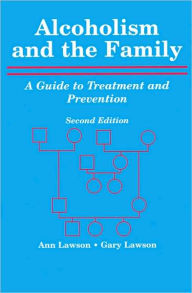 Alcoholism and the Family

A Guide to Treatment and Prevention

Second Edition

Ann Lawson • Gary Lawson